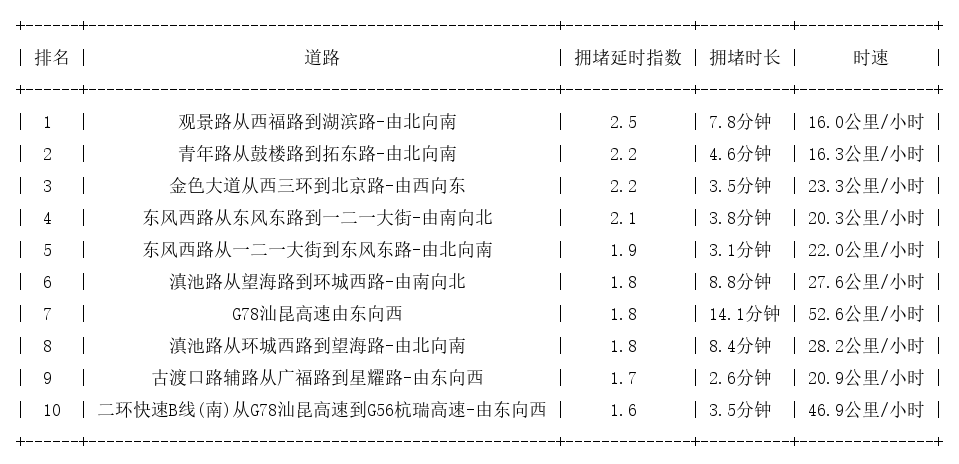 | 排名 | 道路 | 拥堵延时指数 | 拥堵时长 | 时速 |
|---|---|---|---|---|
| 1 | 观景路从西福路到湖滨路-由北向南 | 2.5 | 7.8分钟 | 16.0公里/小时 |
| 2 | 青年路从鼓楼路到拓东路-由北向南 | 2.2 | 4.6分钟 | 16.3公里/小时 |
| 3 | 金色大道从西三环到北京路-由西向东 | 2.2 | 3.5分钟 | 23.3公里/小时 |
| 4 | 东风西路从东风东路到一二一大街-由南向北 | 2.1 | 3.8分钟 | 20.3公里/小时 |
| 5 | 东风西路从一二一大街到东风东路-由北向南 | 1.9 | 3.1分钟 | 22.0公里/小时 |
| 6 | 滇池路从望海路到环城西路-由南向北 | 1.8 | 8.8分钟 | 27.6公里/小时 |
| 7 | G78汕昆高速由东向西 | 1.8 | 14.1分钟 | 52.6公里/小时 |
| 8 | 滇池路从环城西路到望海路-由北向南 | 1.8 | 8.4分钟 | 28.2公里/小时 |
| 9 | 古渡口路辅路从广福路到星耀路-由东向西 | 1.7 | 2.6分钟 | 20.9公里/小时 |
| 10 | 二环快速B线(南)从G78汕昆高速到G56杭瑞高速-由东向西 | 1.6 | 3.5分钟 | 46.9公里/小时 |